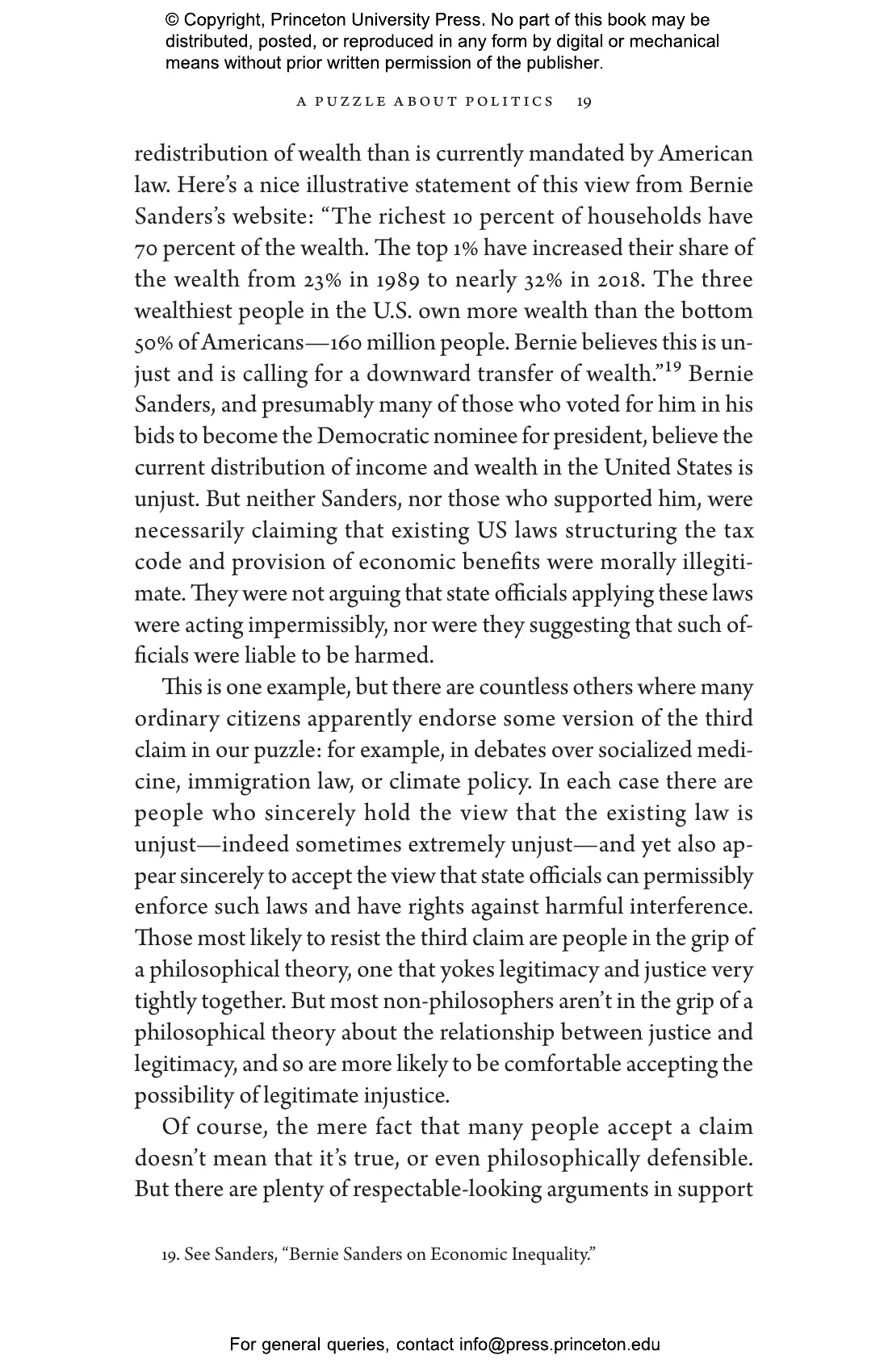 © Copyright, Princeton University Press. No part of this book may be distributed, posted, or reproduced in any form by digital or mechanical means without prior written permission of the publisher.

A PUZZLE ABOUT POLITICS 19

redistribution of wealth than is currently mandated by American law. Here's a nice illustrative statement of this view from Bernie Sanders's website: "The richest 10 percent of households have 70 percent of the wealth. The top 1% have increased their share of the wealth from 23% in 1989 to nearly 32% in 2018. The three wealthiest people in the U.S. own more wealth than the bottom 50% of Americans—160 million people. Bernie believes this is unjust and is calling for a downward transfer of wealth."$^{19}$ Bernie Sanders, and presumably many of those who voted for him in his bids to become the Democratic nominee for president, believe the current distribution of income and wealth in the United States is unjust. But neither Sanders, nor those who supported him, were necessarily claiming that existing US laws structuring the tax code and provision of economic benefits were morally illegitimate. They were not arguing that state officials applying these laws were acting impermissibly, nor were they suggesting that such officials were liable to be harmed.

This is one example, but there are countless others where many ordinary citizens apparently endorse some version of the third claim in our puzzle: for example, in debates over socialized medicine, immigration law, or climate policy. In each case there are people who sincerely hold the view that the existing law is unjust—indeed sometimes extremely unjust—and yet also appear sincerely to accept the view that state officials can permissibly enforce such laws and have rights against harmful interference. Those most likely to resist the third claim are people in the grip of a philosophical theory, one that yokes legitimacy and justice very tightly together. But most non-philosophers aren't in the grip of a philosophical theory about the relationship between justice and legitimacy, and so are more likely to be comfortable accepting the possibility of legitimate injustice.

Of course, the mere fact that many people accept a claim doesn't mean that it's true, or even philosophically defensible. But there are plenty of respectable-looking arguments in support

19. See Sanders, "Bernie Sanders on Economic Inequality."

For general queries, contact info@press.princeton.edu